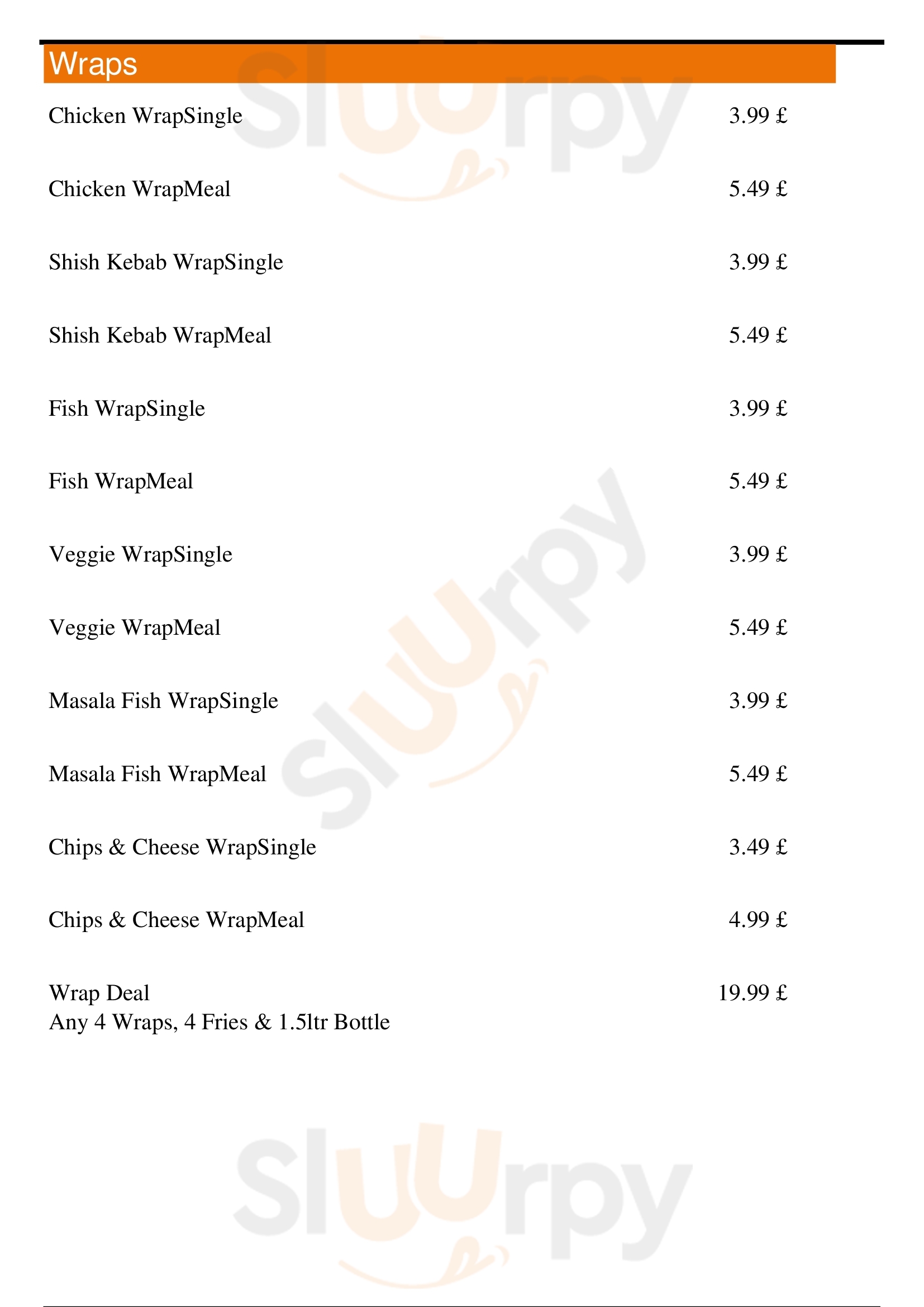 Wraps

Chicken WrapSingle 3.99 £

Chicken WrapMeal 5.49 £

Shish Kebab WrapSingle 3.99 £

Shish Kebab WrapMeal 5.49 £

Fish WrapSingle 3.99 £

Fish WrapMeal 5.49 £

Veggie WrapSingle 3.99 £

Veggie WrapMeal 5.49 £

Masala Fish WrapSingle 3.99 £

Masala Fish WrapMeal 5.49 £

Chips & Cheese WrapSingle 3.49 £

Chips & Cheese WrapMeal 4.99 £

Wrap Deal 19.99 £
Any 4 Wraps, 4 Fries & 1.5ltr Bottle

Sluurpy